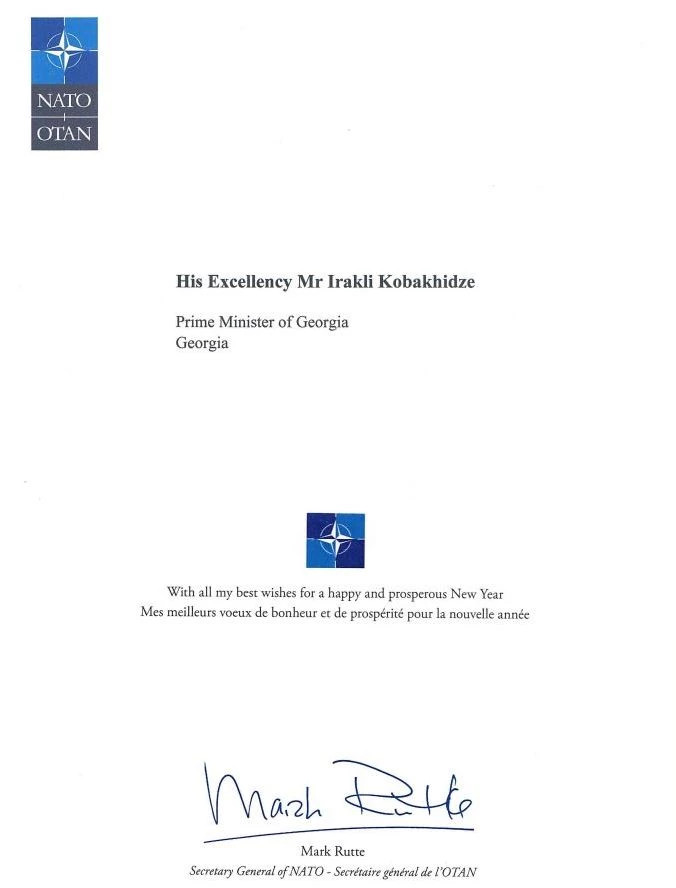 NATO
OTAN

His Excellency Mr Irakli Kobakhidze

Prime Minister of Georgia
Georgia

With all my best wishes for a happy and prosperous New Year
Mes meilleurs voeux de bonheur et de prospérité pour la nouvelle année

Mark Rutte

Mark Rutte
Secretary General of NATO - Secrétaire général de l'OTAN